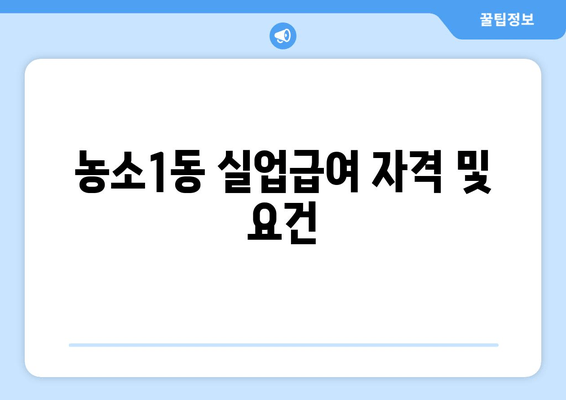 꿀팁정보

농소1동 실업급여 자격 및 요건